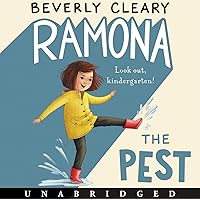 BEVERLY CLEARY

RAMONA

Look out, kindergarten!

THE PEST

UNABRIDGED